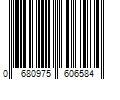 0 680975 606584